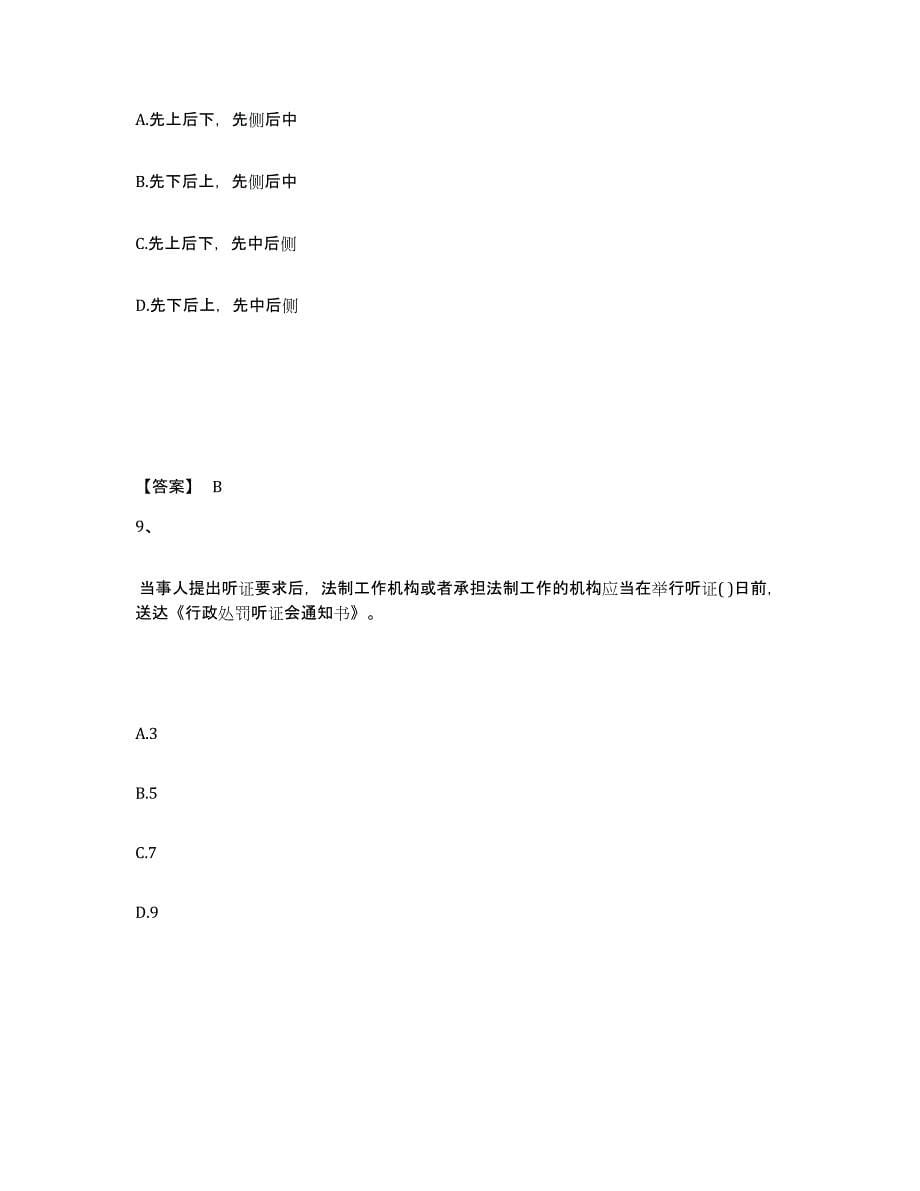 A.先上后下，先侧后中

B.先下后上，先侧后中

C.先上后下，先中后侧

D.先下后上，先中后侧

【答案】 B

9、

当事人提出听证要求后，法制工作机构或者承担法制工作的机构应当在举行听证( )日前，送达《行政处罚听证会通知书》。

A.3

B.5

C.7

D.9